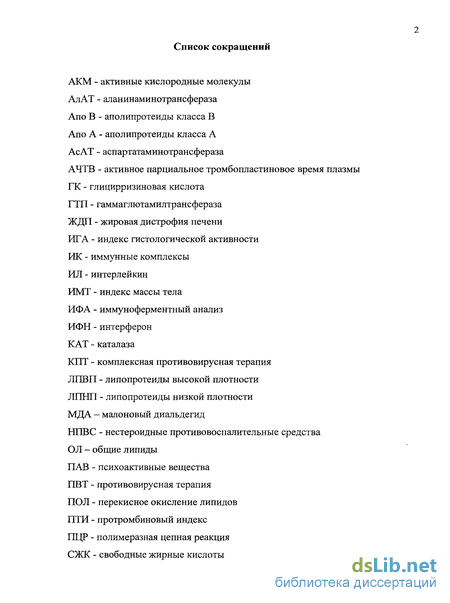 2

Список сокращений

АКМ - активные кислородные молекулы

АлАТ - аланинаминотрансфераза

Апо В - аполипротеиды класса В

Апо А - аполипротеиды класса А

АсАТ - аспартатаминотрансфераза

АЧТВ - активное парциальное тромбопластиновое время плазмы

ГК - глицирризиновая кислота

ГТП - гаммаглютамилтрансфераза

ЖДП - жировая дистрофия печени

ИГА - индекс гистологической активности

ИК - иммунные комплексы

ИЛ - интерлейкин

ИМТ - индекс массы тела

ИФА - иммуноферментный анализ

ИФН - интерферон

КАТ - каталаза

КПТ - комплексная противовирусная терапия

ЛПВП - липопротеиды высокой плотности

ЛПНП - липопротеиды низкой плотности

МДА – малоновый диальдегид

НПВС - нестероидные противовоспалительные средства

ОЛ – общие липиды

ПАВ - психоактивные вещества

ПВТ - противовирусная терапия

ПОЛ - перекисное окисление липидов

ПТИ - протромбиновый индекс

ПЦР - полимеразная цепная реакция

СЖК - свободные жирные кислоты

dsLib.net
библиотека диссертаций